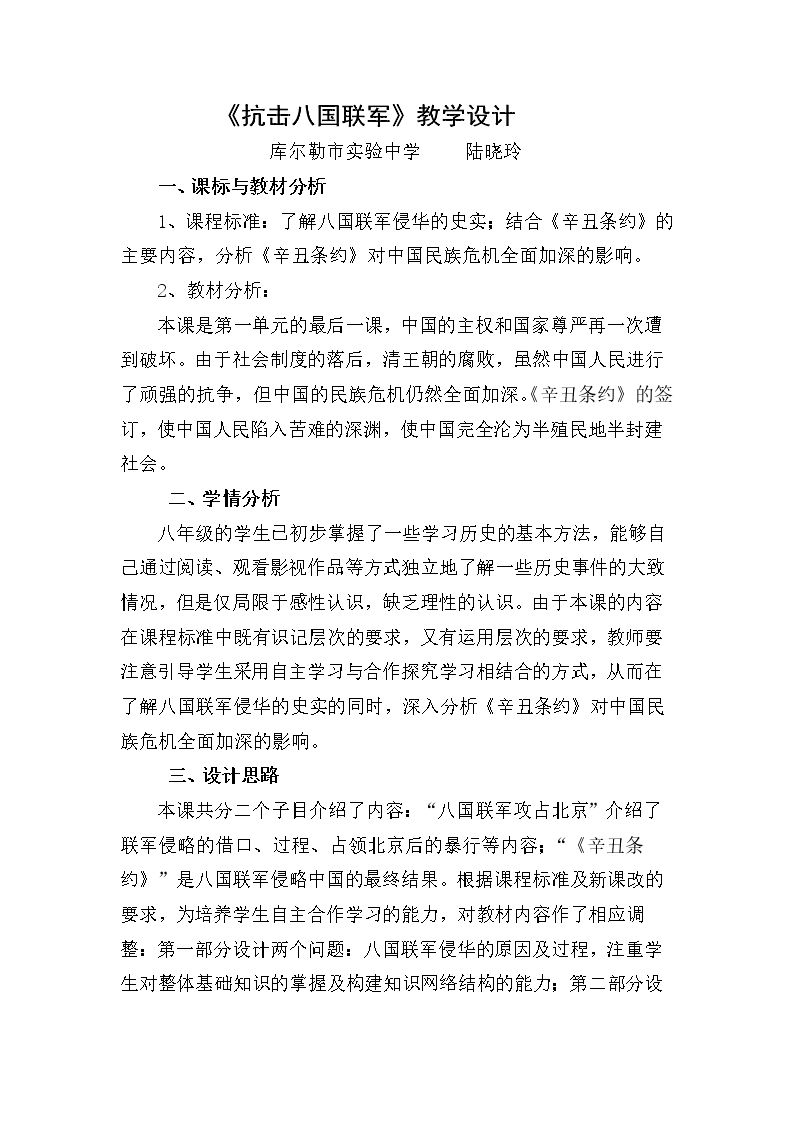 《抗击八国联军》教学设计

库尔勒市实验中学　陆晓玲

一、课标与教材分析

1、课程标准：了解八国联军侵华的史实；结合《辛丑条约》的主要内容，分析《辛丑条约》对中国民族危机全面加深的影响。

2、教材分析：

本课是第一单元的最后一课，中国的主权和国家尊严再一次遭到破坏。由于社会制度的落后，清王朝的腐败，虽然中国人民进行了顽强的抗争，但中国的民族危机仍然全面加深。《辛丑条约》的签订，使中国人民陷入苦难的深渊，使中国完全沦为半殖民地半封建社会。

二、学情分析

八年级的学生已初步掌握了一些学习历史的基本方法，能够自己通过阅读、观看影视作品等方式独立地了解一些历史事件的大致情况，但是仅局限于感性认识，缺乏理性的认识。由于本课的内容在课程标准中既有识记层次的要求，又有运用层次的要求，教师要注意引导学生采用自主学习与合作探究学习相结合的方式，从而在了解八国联军侵华的史实的同时，深入分析《辛丑条约》对中国民族危机全面加深的影响。

三、设计思路

本课共分二个子目介绍了内容：“八国联军攻占北京”介绍了联军侵略的借口、过程、占领北京后的暴行等内容；“《辛丑条约》”是八国联军侵略中国的最终结果。根据课程标准及新课改的要求，为培养学生自主合作学习的能力，对教材内容作了相应调整：第一部分设计两个问题：八国联军侵华的原因及过程，注重学生对整体基础知识的掌握及构建知识网络结构的能力；第二部分设